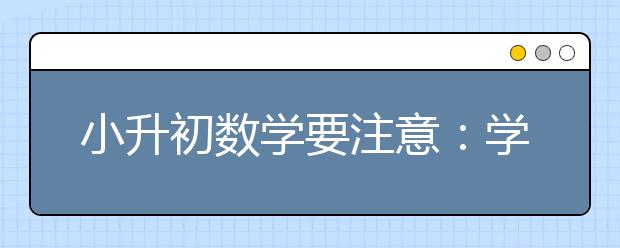 小升初数学要注意：学